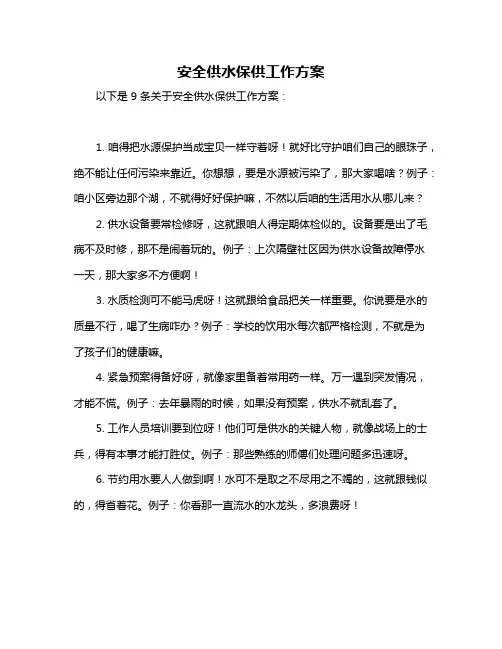 安全供水保供工作方案

以下是 9 条关于安全供水保供工作方案：

1. 咱得把水源保护当成宝贝一样守着呀！就好比守护咱们自己的眼珠子，绝不能让任何污染来靠近。你想想，要是水源被污染了，那大家喝啥？例子：咱小区旁边那个湖，不就得好好保护嘛，不然以后咱的生活用水从哪儿来？

2. 供水设备要常检修呀，这就跟咱人得定期体检似的。设备要是出了毛病不及时修，那不是闹着玩的。例子：上次隔壁社区因为供水设备故障停水一天，那大家多不方便啊！

3. 水质检测可不能马虎呀！这就跟给食品把关一样重要。你说要是水的质量不行，喝了生病咋办？例子：学校的饮用水每次都严格检测，不就是为了孩子们的健康嘛。

4. 紧急预案得备好呀，就像家里备着常用药一样。万一遇到突发情况，才能不慌。例子：去年暴雨的时候，如果没有预案，供水不就乱套了。

5. 工作人员培训要到位呀！他们可是供水的关键人物，就像战场上的士兵，得有本事才能打胜仗。例子：那些熟练的师傅们处理问题多迅速呀。

6. 节约用水要人人做到啊！水可不是取之不尽用之不竭的，这就跟钱似的，得省着花。例子：你看那一直流水的水龙头，多浪费呀！